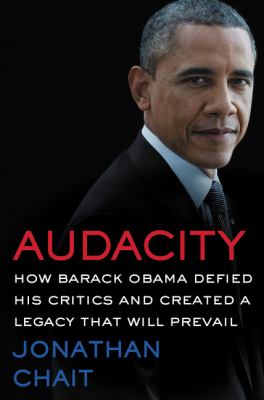 AUDACITY

HOW BARACK OBAMA DEFIED HIS CRITICS AND CREATED A LEGACY THAT WILL PREVAIL

JONATHAN CHAIT